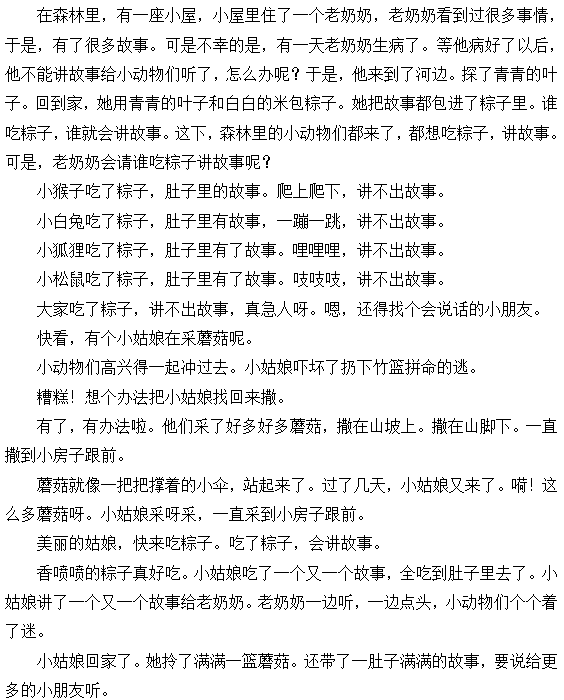 在森林里，有一座小屋，小屋里住了一个老奶奶，老奶奶看到过很多事情，于是，有了很多故事。可是不幸的是，有一天老奶奶生病了。等他病好了以后，他不能讲故事给小动物们听了，怎么办呢？于是，他来到了河边。探了青青的叶子。回到家，她用青青的叶子和白白的米包粽子。她把故事都包进了粽子里。谁吃粽子，谁就会讲故事。这下，森林里的小动物们都来了，都想吃粽子，讲故事。可是，老奶奶会请谁吃粽子讲故事呢？

小猴子吃了粽子，肚子里的故事。爬上爬下，讲不出故事。

小白兔吃了粽子，肚子里有故事，一蹦一跳，讲不出故事。

小狐狸吃了粽子，肚子里有了故事。哩哩哩，讲不出故事。

小松鼠吃了粽子，肚子里有了故事。吱吱吱，讲不出故事。

大家吃了粽子，讲不出故事，真急人呀。嗯，还得找个会说话的小朋友。

快看，有个小姑娘在采蘑菇呢。

小动物们高兴得一起冲过去。小姑娘吓坏了扔下竹篮拼命的逃。

糟糕！想个办法把小姑娘找回来撒。

有了，有办法啦。他们采了好多好多蘑菇，撒在山坡上。撒在山脚下。一直撒到小房子跟前。

蘑菇就像一把把撑着的小伞，站起来了。过了几天，小姑娘又来了。嗬！这么多蘑菇呀。小姑娘采呀采，一直采到小房子跟前。

美丽的姑娘，快来吃粽子。吃了粽子，会讲故事。

香喷喷的粽子真好吃。小姑娘吃了一个又一个故事，全吃到肚子里去了。小姑娘讲了一个又一个故事给老奶奶。老奶奶一边听，一边点头，小动物们个个着了迷。

小姑娘回家了。她拎了满满一篮蘑菇。还带了一肚子满满的故事，要说给更多的小朋友听。